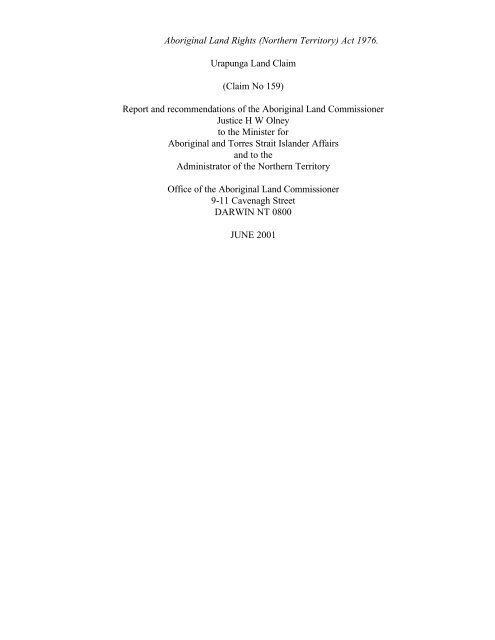 Aboriginal Land Rights (Northern Territory) Act 1976.

Urapunga Land Claim

(Claim No 159)

Report and recommendations of the Aboriginal Land Commissioner
Justice H W Olney
to the Minister for
Aboriginal and Torres Strait Islander Affairs
and to the
Administrator of the Northern Territory

Office of the Aboriginal Land Commissioner
9-11 Cavenagh Street
DARWIN NT 0800

JUNE 2001